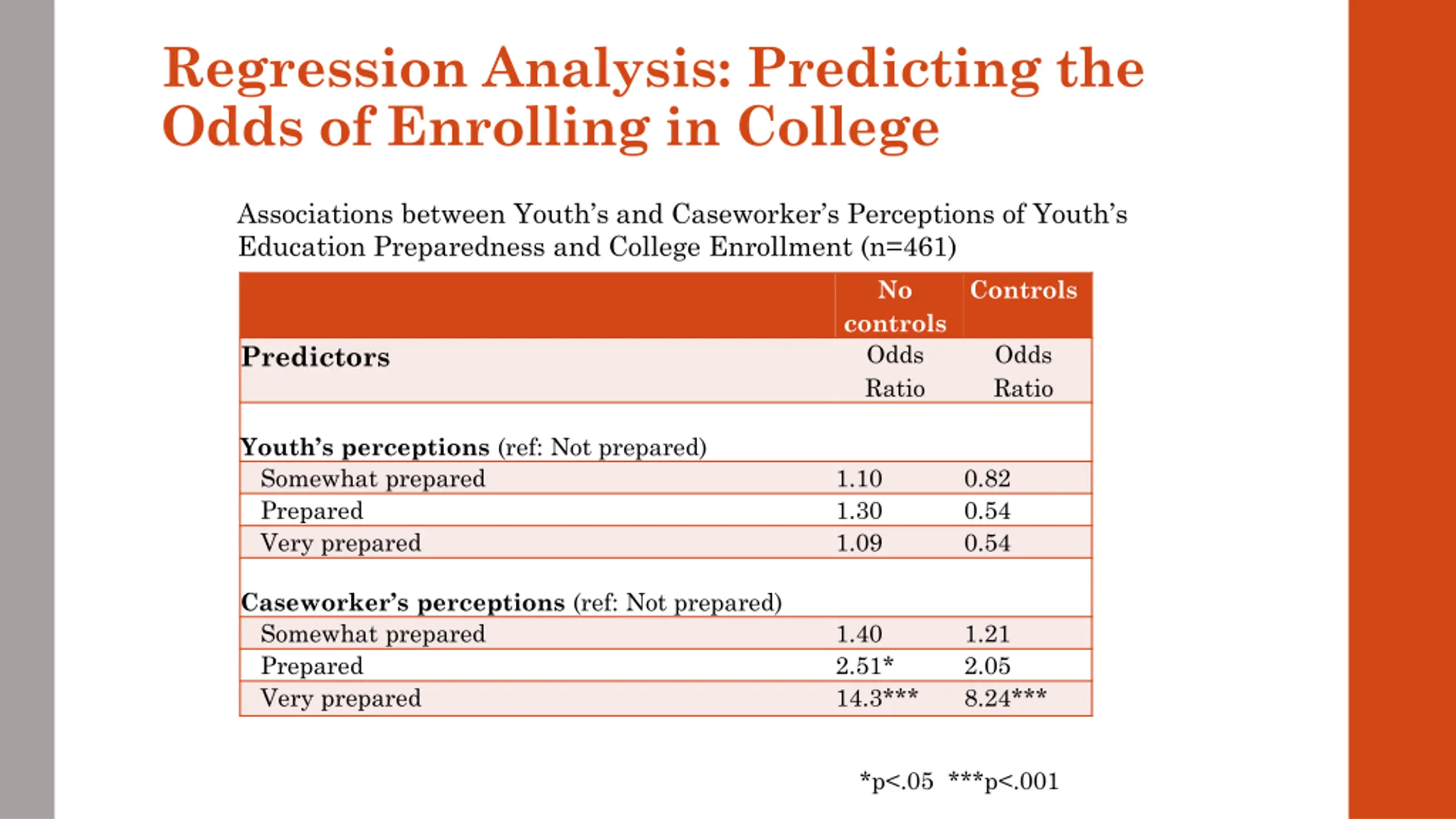 Regression Analysis: Predicting the Odds of Enrolling in College

Associations between Youth's and Caseworker's Perceptions of Youth's Education Preparedness and College Enrollment (n=461)

| | No controls | Controls |
|---|---|---|
| Predictors | Odds Ratio | Odds Ratio |
| Youth's perceptions (ref: Not prepared) | | |
| Somewhat prepared | 1.10 | 0.82 |
| Prepared | 1.30 | 0.54 |
| Very prepared | 1.09 | 0.54 |
| Caseworker's perceptions (ref: Not prepared) | | |
| Somewhat prepared | 1.40 | 1.21 |
| Prepared | 2.51* | 2.05 |
| Very prepared | 14.3*** | 8.24*** |

*p<.05 ***p<.001